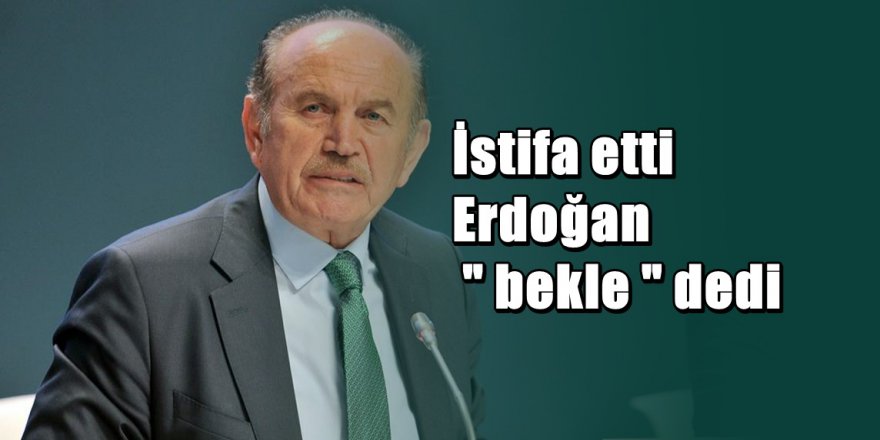 İstifa etti
Erdoğan
" bekle " dedi